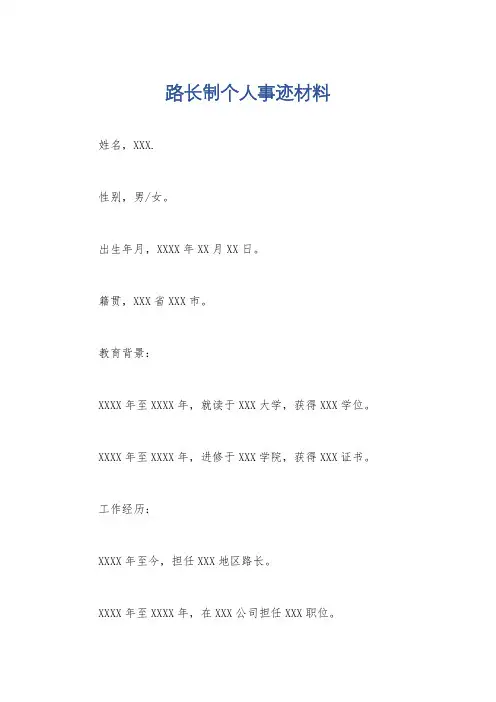 路长制个人事迹材料

姓名，XXX.

性别，男/女。

出生年月，XXXX年XX月XX日。

籍贯，XXX省XXX市。

教育背景：

XXXX年至XXXX年，就读于XXX大学，获得XXX学位。

XXXX年至XXXX年，进修于XXX学院，获得XXX证书。

工作经历：

XXXX年至今，担任XXX地区路长。

XXXX年至XXXX年，在XXX公司担任XXX职位。